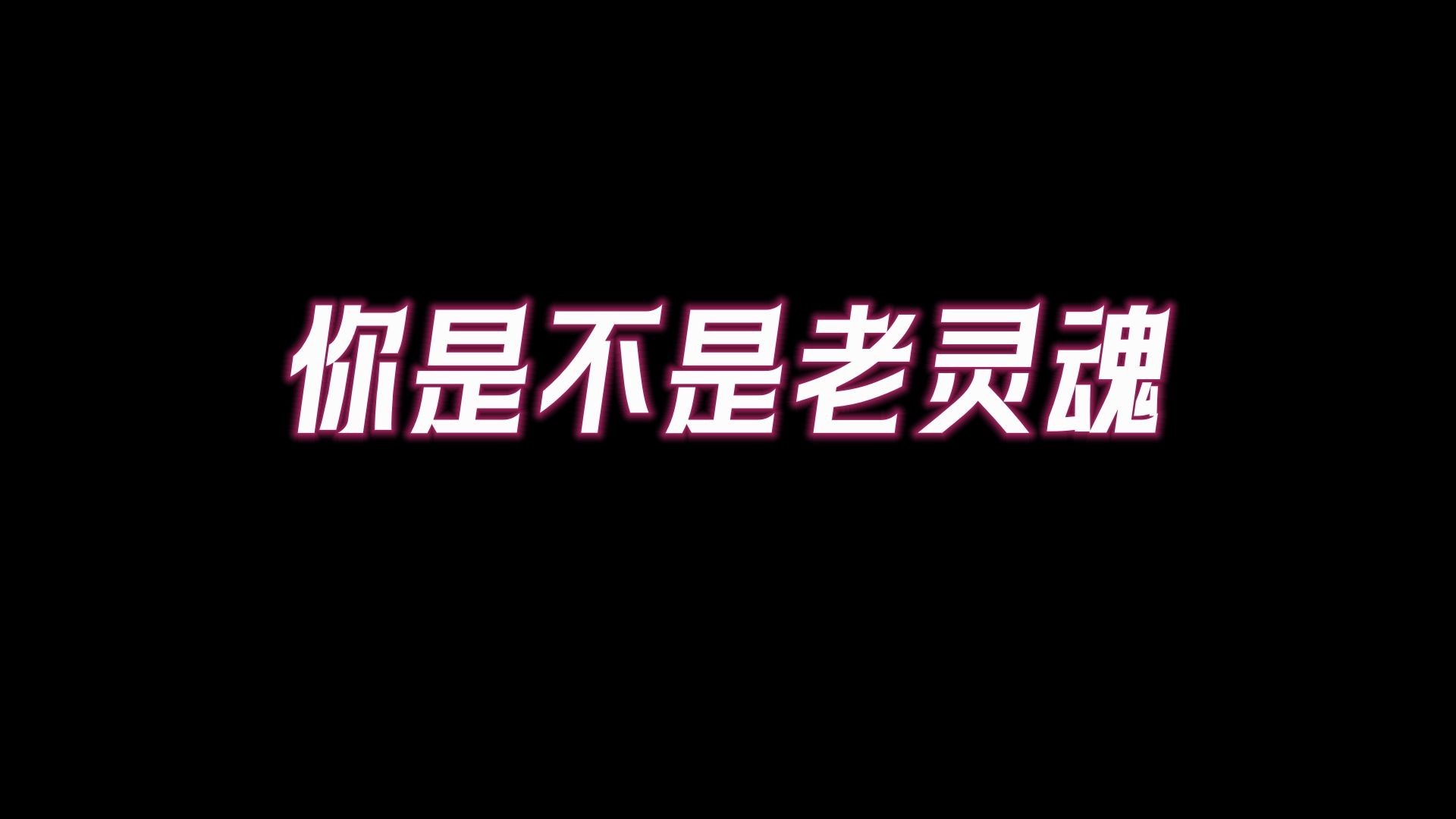 你是不是老灵魂